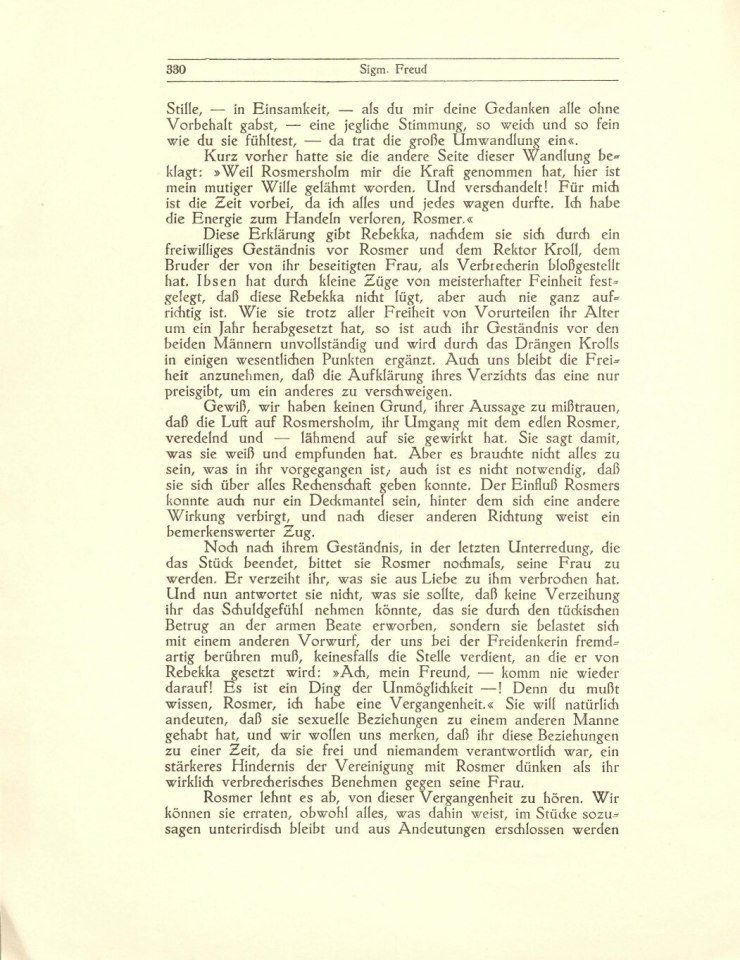 330 Sigm. Freud

Stille, — in Einsamkeit, — als du mir deine Gedanken alle ohne Vorbehalt gabst, — eine jegliche Stimmung, so weich und so fein wie du sie fühltest, — da trat die große Umwandlung ein«.

Kurz vorher hatte sie die andere Seite dieser Wandlung beklagt: »Weil Rosmersholm mir die Kraft genommen hat, hier ist mein mutiger Wille gelähmt worden. Und verschandelt! Für mich ist die Zeit vorbei, da ich alles und jedes wagen durfte. Ich habe die Energie zum Handeln verloren, Rosmer.«

Diese Erklärung gibt Rebekka, nachdem sie sich durch ein freiwilliges Geständnis vor Rosmer und dem Rektor Kroll, dem Bruder der von ihr beseitigten Frau, als Verbrecherin bloßgestellt hat. Ibsen hat durch kleine Züge von meisterhafter Feinheit festgelegt, daß diese Rebekka nicht lügt, aber auch nie ganz aufrichtig ist. Wie sie trotz aller Freiheit von Vorurteilen ihr Alter um ein Jahr herabgesetzt hat, so ist auch ihr Geständnis vor den beiden Männern unvollständig und wird durch das Drängen Krolls in einigen wesentlichen Punkten ergänzt. Auch uns bleibt die Freiheit anzunehmen, daß die Aufklärung ihres Verzichts das eine nur preisgibt, um ein anderes zu verschweigen.

Gewiß, wir haben keinen Grund, ihrer Aussage zu mißtrauen, daß die Luft auf Rosmersholm, ihr Umgang mit dem edlen Rosmer, veredelnd und — lähmend auf sie gewirkt hat. Sie sagt damit, was sie weiß und empfunden hat. Aber es brauchte nicht alles zu sein, was in ihr vorgegangen ist, auch ist es nicht notwendig, daß sie sich über alles Rechenschaft geben konnte. Der Einfluß Rosmers konnte auch nur ein Deckmantel sein, hinter dem sich eine andere Wirkung verbirgt, und nach dieser anderen Richtung weist ein bemerkenswerter Zug.

Noch nach ihrem Geständnis, in der letzten Unterredung, die das Stück beendet, bittet sie Rosmer nochmals, seine Frau zu werden. Er verzeiht ihr, was sie aus Liebe zu ihm verbrochen hat. Und nun antwortet sie nicht, was sie sollte, daß keine Verzeihung ihr das Schuldgefühl nehmen könnte, das sie durch den tückischen Betrug an der armen Beate erworben, sondern sie belastet sich mit einem anderen Vorwurf, der uns bei der Freidenkerin fremdartig berühren muß, keinesfalls die Stelle verdient, an die er von Rebekka gesetzt wird: »Ach, mein Freund, — komm nie wieder darauf! Es ist ein Ding der Unmöglichkeit —! Denn du mußt wissen, Rosmer, ich habe eine Vergangenheit.« Sie will natürlich andeuten, daß sie sexuelle Beziehungen zu einem anderen Manne gehabt hat, und wir wollen uns merken, daß ihr diese Beziehungen zu einer Zeit, da sie frei und niemandem verantwortlich war, ein stärkeres Hindernis der Vereinigung mit Rosmer dünken als ihr wirklich verbrecherisches Benehmen gegen seine Frau.

Rosmer lehnt es ab, von dieser Vergangenheit zu hören. Wir können sie erraten, obwohl alles, was dahin weist, im Stücke sozusagen unterirdisch bleibt und aus Andeutungen erschlossen werden